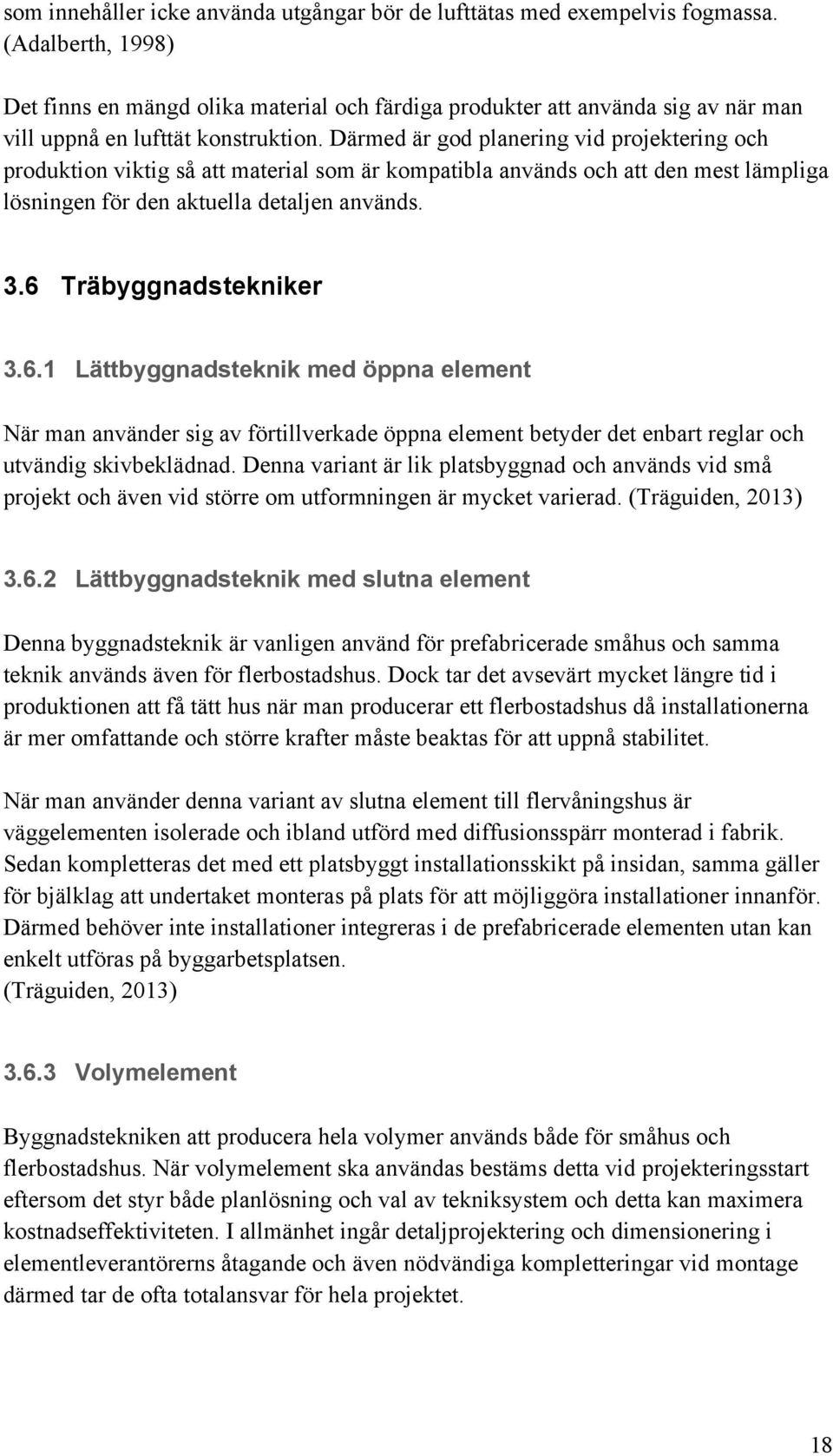 som innehåller icke använda utgångar bör de lufttätas med exempelvis fogmassa. (Adalberth, 1998)

Det finns en mängd olika material och färdiga produkter att använda sig av när man vill uppnå en lufttät konstruktion. Därmed är god planering vid projektering och produktion viktig så att material som är kompatibla används och att den mest lämpliga lösningen för den aktuella detaljen används.

3.6 Träbyggnadstekniker

3.6.1 Lättbyggnadsteknik med öppna element

När man använder sig av förtillverkade öppna element betyder det enbart reglar och utvändig skivbeklädnad. Denna variant är lik platsbyggnad och används vid små projekt och även vid större om utformningen är mycket varierad. (Träguiden, 2013)

3.6.2 Lättbyggnadsteknik med slutna element

Denna byggnadsteknik är vanligen använd för prefabricerade småhus och samma teknik används även för flerbostadshus. Dock tar det avsevärt mycket längre tid i produktionen att få tätt hus när man producerar ett flerbostadshus då installationerna är mer omfattande och större krafter måste beaktas för att uppnå stabilitet.

När man använder denna variant av slutna element till flervåningshus är väggelementen isolerade och ibland utförd med diffusionsspärr monterad i fabrik. Sedan kompletteras det med ett platsbyggt installationsskikt på insidan, samma gäller för bjälklag att undertaket monteras på plats för att möjliggöra installationer innanför. Därmed behöver inte installationer integreras i de prefabricerade elementen utan kan enkelt utföras på byggarbetsplatsen.
(Träguiden, 2013)

3.6.3 Volymelement

Byggnadstekniken att producera hela volymer används både för småhus och flerbostadshus. När volymelement ska användas bestäms detta vid projekteringsstart eftersom det styr både planlösning och val av tekniksystem och detta kan maximera kostnadseffektiviteten. I allmänhet ingår detaljprojektering och dimensionering i elementleverantörerns åtagande och även nödvändiga kompletteringar vid montage därmed tar de ofta totalansvar för hela projektet.

18